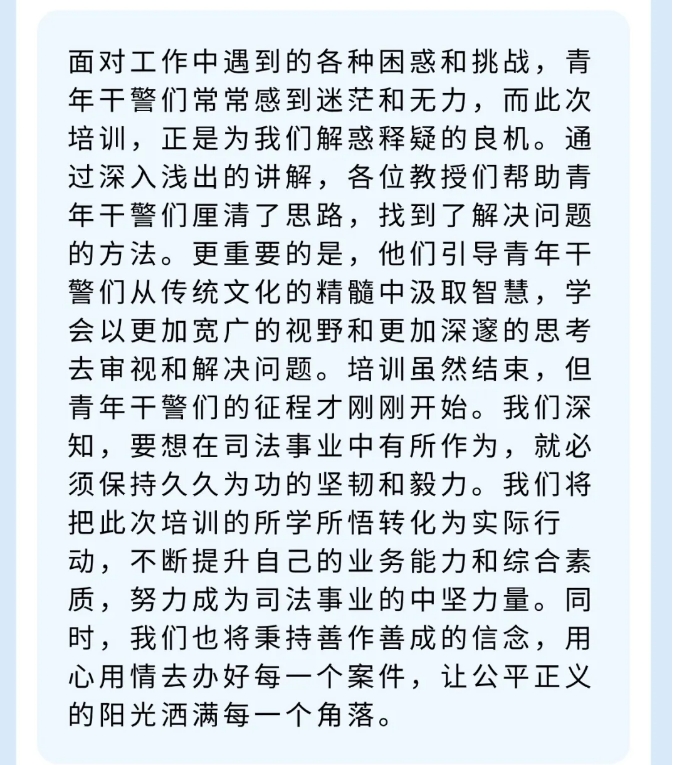 面对工作中遇到的各种困惑和挑战，青年干警们常常感到迷茫和无力，而此次培训，正是为我们解惑释疑的良机。通过深入浅出的讲解，各位教授们帮助青年干警们厘清了思路，找到了解决问题的方法。更重要的是，他们引导青年干警们从传统文化的精髓中汲取智慧，学会以更加宽广的视野和更加深邃的思考去审视和解决问题。培训虽然结束，但青年干警们的征程才刚刚开始。我们深知，要想在司法事业中有所作为，就必须保持久久为功的坚韧和毅力。我们将把此次培训的所学所悟转化为实际行动，不断提升自己的业务能力和综合素质，努力成为司法事业的中坚力量。同时，我们也将秉持善作善成的信念，用心用情去办好每一个案件，让公平正义的阳光洒满每一个角落。